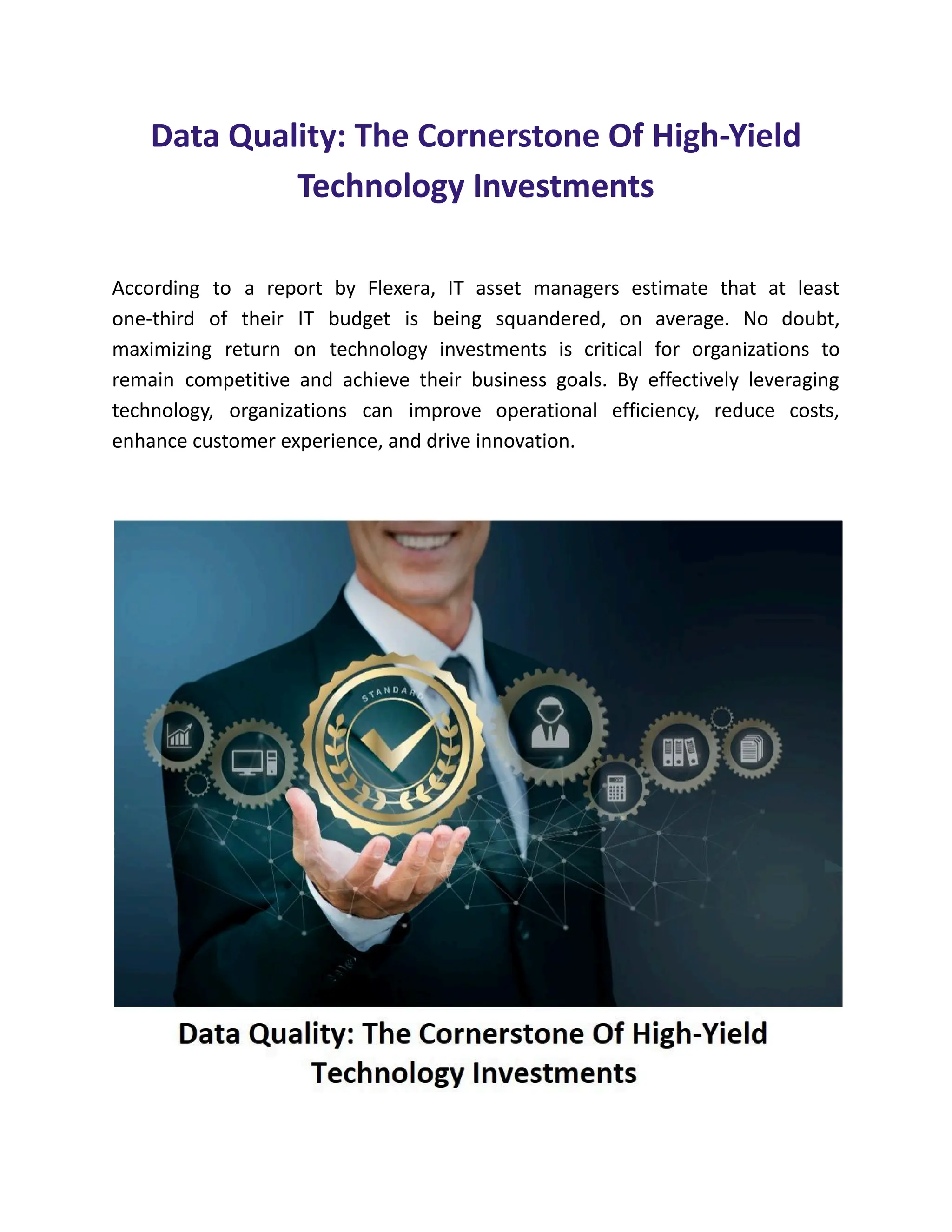 Data Quality: The Cornerstone Of High-Yield Technology Investments

According to a report by Flexera, IT asset managers estimate that at least one-third of their IT budget is being squandered, on average. No doubt, maximizing return on technology investments is critical for organizations to remain competitive and achieve their business goals. By effectively leveraging technology, organizations can improve operational efficiency, reduce costs, enhance customer experience, and drive innovation.

STANDARD

Data Quality: The Cornerstone Of High-Yield Technology Investments